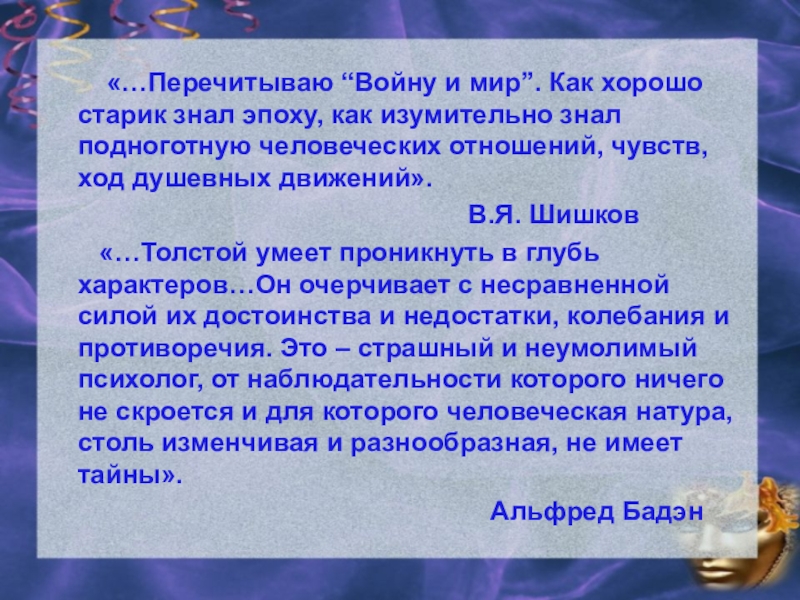 «…Перечитываю "Войну и мир". Как хорошо старик знал эпоху, как изумительно знал подноготную человеческих отношений, чувств, ход душевных движений».

В.Я. Шишков

«…Толстой умеет проникнуть в глубь характеров…Он очерчивает с несравненной силой их достоинства и недостатки, колебания и противоречия. Это – страшный и неумолимый психолог, от наблюдательности которого ничего не скроется и для которого человеческая натура, столь изменчивая и разнообразная, не имеет тайны».

Альфред Бадэн